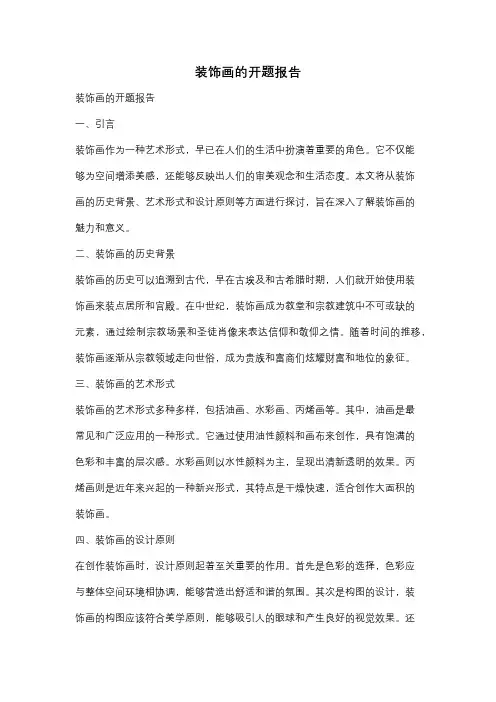 装饰画的开题报告

装饰画的开题报告

一、引言

装饰画作为一种艺术形式，早已在人们的生活中扮演着重要的角色。它不仅能够为空间增添美感，还能够反映出人们的审美观念和生活态度。本文将从装饰画的历史背景、艺术形式和设计原则等方面进行探讨，旨在深入了解装饰画的魅力和意义。

二、装饰画的历史背景

装饰画的历史可以追溯到古代，早在古埃及和古希腊时期，人们就开始使用装饰画来装点居所和宫殿。在中世纪，装饰画成为教堂和宗教建筑中不可或缺的元素，通过绘制宗教场景和圣徒肖像来表达信仰和敬仰之情。随着时间的推移，装饰画逐渐从宗教领域走向世俗，成为贵族和富商们炫耀财富和地位的象征。

三、装饰画的艺术形式

装饰画的艺术形式多种多样，包括油画、水彩画、丙烯画等。其中，油画是最常见和广泛应用的一种形式。它通过使用油性颜料和画布来创作，具有饱满的色彩和丰富的层次感。水彩画则以水性颜料为主，呈现出清新透明的效果。丙烯画则是近年来兴起的一种新兴形式，其特点是干燥快速，适合创作大面积的装饰画。

四、装饰画的设计原则

在创作装饰画时，设计原则起着至关重要的作用。首先是色彩的选择，色彩应与整体空间环境相协调，能够营造出舒适和谐的氛围。其次是构图的设计，装饰画的构图应该符合美学原则，能够吸引人的眼球和产生良好的视觉效果。还